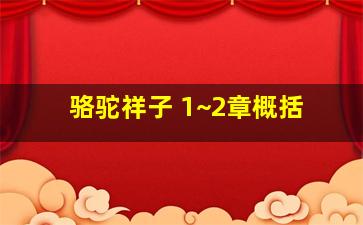 骆驼祥子 1~2章概括